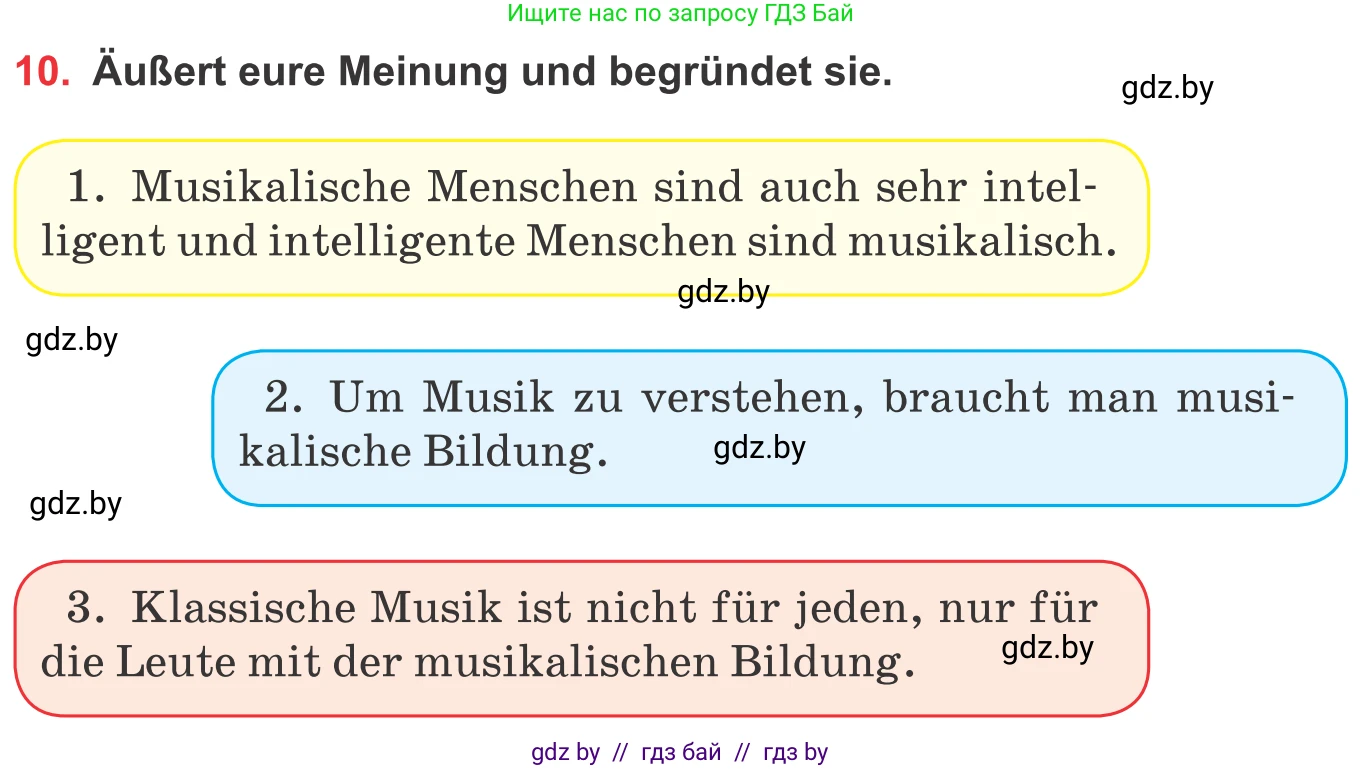 Ищите нас по запросу ГДЗ Бай

10. Äußert eure Meinung und begründet sie.

gdz.by

1. Musikalische Menschen sind auch sehr intelligent und intelligente Menschen sind musikalisch.

gdz.by

gdz.by

2. Um Musik zu verstehen, braucht man musikalische Bildung.

gdz.by

gdz.by

3. Klassische Musik ist nicht für jeden, nur für die Leute mit der musikalischen Bildung.

gdz.by

gdz by // гдз бай // гдз by